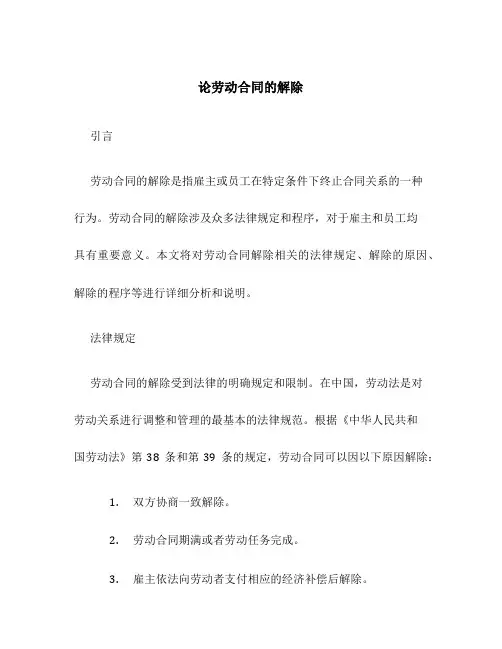 论劳动合同的解除

引言

劳动合同的解除是指雇主或员工在特定条件下终止合同关系的一种行为。劳动合同的解除涉及众多法律规定和程序，对于雇主和员工均具有重要意义。本文将对劳动合同解除相关的法律规定、解除的原因、解除的程序等进行详细分析和说明。

法律规定

劳动合同的解除受到法律的明确规定和限制。在中国，劳动法是对劳动关系进行调整和管理的最基本的法律规范。根据《中华人民共和国劳动法》第 38 条和第 39 条的规定，劳动合同可以因以下原因解除：

1. 双方协商一致解除。

2. 劳动合同期满或者劳动任务完成。

3. 雇主依法向劳动者支付相应的经济补偿后解除。